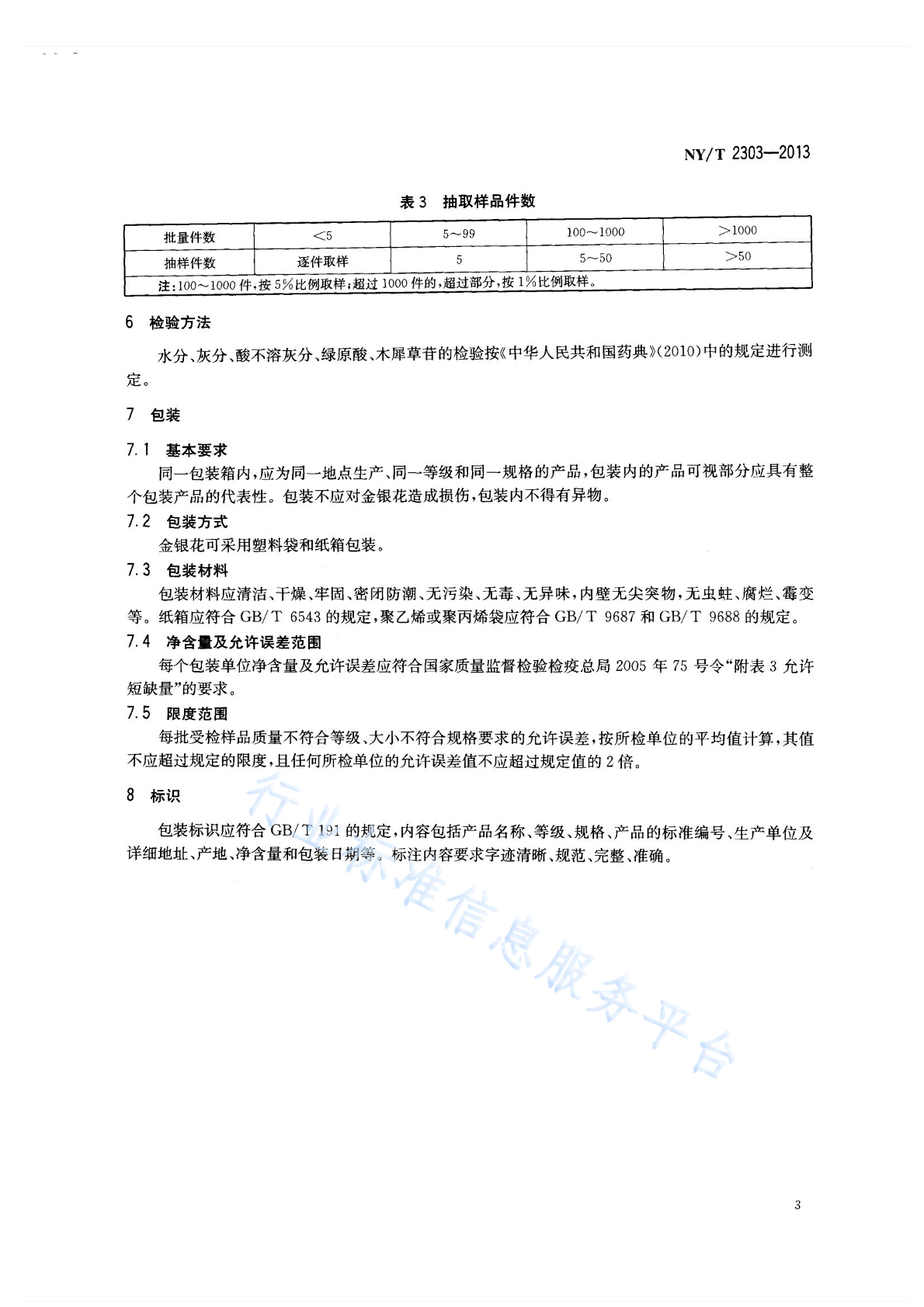 NY/T 2303—2013

表 3 抽取样品件数

| 批量件数 | <5 | 5～99 | 100～1000 | >1000 |
|---|---|---|---|---|
| 抽样件数 | 逐件取样 | 5 | 5～50 | >50 |
| 注：100～1000 件，按 5%比例取样；超过 1000 件的，超过部分，按 1%比例取样。 | | | | |

6 检验方法

水分、灰分、酸不溶灰分、绿原酸、木犀草苷的检验按《中华人民共和国药典》(2010)中的规定进行测定。

7 包装

7.1 基本要求

同一包装箱内，应为同一地点生产、同一等级和同一规格的产品，包装内的产品可视部分应具有整个包装产品的代表性。包装不应对金银花造成损伤，包装内不得有异物。

7.2 包装方式

金银花可采用塑料袋和纸箱包装。

7.3 包装材料

包装材料应清洁、干燥、牢固、密闭防潮、无污染、无毒、无异味，内壁无尖突物，无虫蛀、腐烂、霉变等。纸箱应符合 GB/T 6543 的规定，聚乙烯或聚丙烯袋应符合 GB/T 9687 和 GB/T 9688 的规定。

7.4 净含量及允许误差范围

每个包装单位净含量及允许误差应符合国家质量监督检验检疫总局 2005 年 75 号令“附表 3 允许短缺量”的要求。

7.5 限度范围

每批受检样品质量不符合等级、大小不符合规格要求的允许误差，按所检单位的平均值计算，其值不应超过规定的限度，且任何所检单位的允许误差值不应超过规定值的 2 倍。

8 标识

包装标识应符合 GB/T 191 的规定，内容包括产品名称、等级、规格、产品的标准编号、生产单位及详细地址、产地、净含量和包装日期等。标注内容要求字迹清晰、规范、完整、准确。

行业标准信息服务平台

3